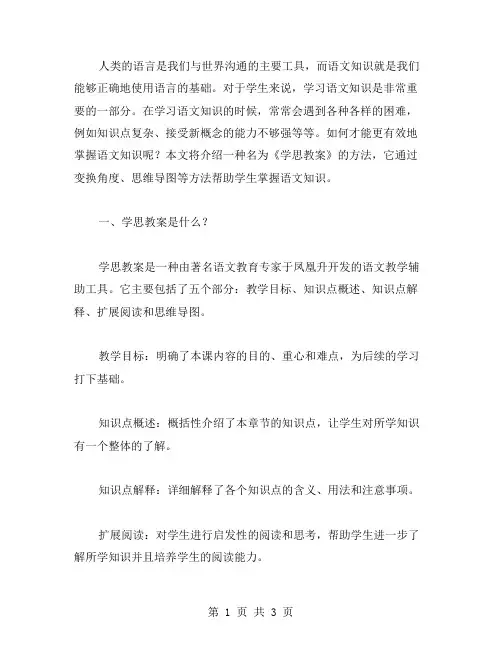 人类的语言是我们与世界沟通的主要工具，而语文知识就是我们能够正确地使用语言的基础。对于学生来说，学习语文知识是非常重要的一部分。在学习语文知识的时候，常常会遇到各种各样的困难，例如知识点复杂、接受新概念的能力不够强等等。如何才能更有效地掌握语文知识呢？本文将介绍一种名为《学思教案》的方法，它通过变换角度、思维导图等方法帮助学生掌握语文知识。

一、学思教案是什么？

学思教案是一种由著名语文教育专家于凤凰升开发的语文教学辅助工具。它主要包括了五个部分：教学目标、知识点概述、知识点解释、扩展阅读和思维导图。

教学目标：明确了本课内容的目的、重心和难点，为后续的学习打下基础。

知识点概述：概括性介绍了本章节的知识点，让学生对所学知识有一个整体的了解。

知识点解释：详细解释了各个知识点的含义、用法和注意事项。

扩展阅读：对学生进行启发性的阅读和思考，帮助学生进一步了解所学知识并且培养学生的阅读能力。

第 1 页 共 3 页